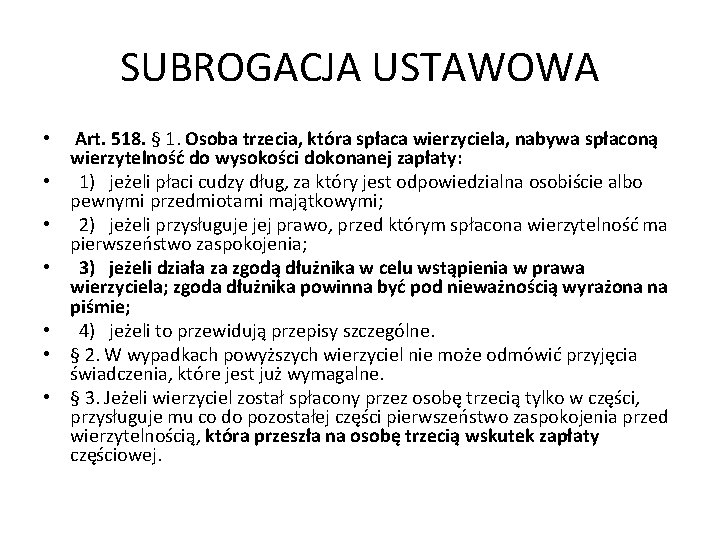 SUBROGACJA USTAWOWA

• Art. 518. § 1. Osoba trzecia, która spłaca wierzyciela, nabywa spłaconą wierzytelność do wysokości dokonanej zapłaty:
• 1) jeżeli płaci cudzy dług, za który jest odpowiedzialna osobiście albo pewnymi przedmiotami majątkowymi;
• 2) jeżeli przysługuje jej prawo, przed którym spłacona wierzytelność ma pierwszeństwo zaspokojenia;
• 3) jeżeli działa za zgodą dłużnika w celu wstąpienia w prawa wierzyciela; zgoda dłużnika powinna być pod nieważnością wyrażona na piśmie;
• 4) jeżeli to przewidują przepisy szczególne.
• § 2. W wypadkach powyższych wierzyciel nie może odmówić przyjęcia świadczenia, które jest już wymagalne.
• § 3. Jeżeli wierzyciel został spłacony przez osobę trzecią tylko w części, przysługuje mu co do pozostałej części pierwszeństwo zaspokojenia przed wierzytelnością, która przeszła na osobę trzecią wskutek zapłaty częściowej.